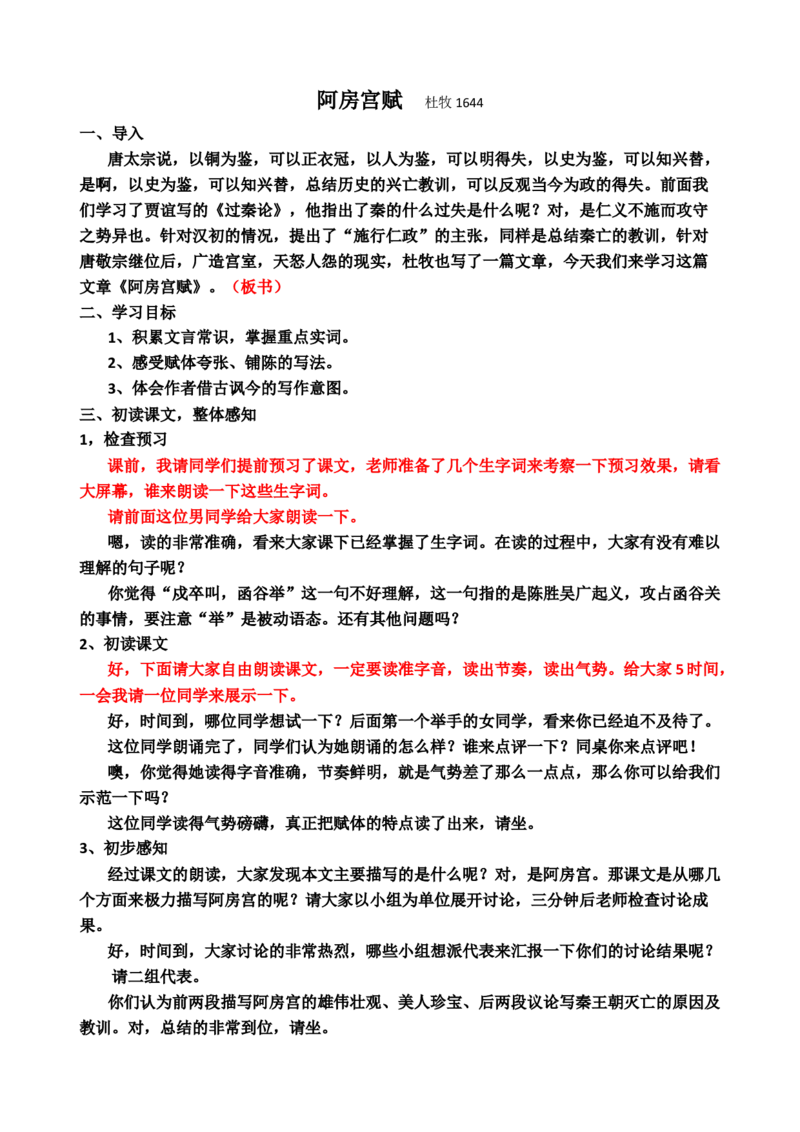 阿房宫赋　杜牧 1644

一、导入

唐太宗说，以铜为鉴，可以正衣冠，以人为鉴，可以明得失，以史为鉴，可以知兴替，是啊，以史为鉴，可以知兴替，总结历史的兴亡教训，可以反观当今为政的得失。前面我们学习了贾谊写的《过秦论》，他指出了秦的什么过失是什么呢？对，是仁义不施而攻守之势异也。针对汉初的情况，提出了“施行仁政”的主张，同样是总结秦亡的教训，针对唐敬宗继位后，广造宫室，天怒人怨的现实，杜牧也写了一篇文章，今天我们来学习这篇文章《阿房宫赋》。（板书）

二、学习目标

1、积累文言常识，掌握重点实词。

2、感受赋体夸张、铺陈的写法。

3、体会作者借古讽今的写作意图。

三、初读课文，整体感知

1，检查预习

课前，我请同学们提前预习了课文，老师准备了几个生字词来考察一下预习效果，请看大屏幕，谁来朗读一下这些生字词。

请前面这位男同学给大家朗读一下。

嗯，读的非常准确，看来大家课下已经掌握了生字词。在读的过程中，大家有没有难以理解的句子呢？

你觉得“戍卒叫，函谷举”这一句不好理解，这一句指的是陈胜吴广起义，攻占函谷关的事情，要注意“举”是被动语态。还有其他问题吗？

2、初读课文

好，下面请大家自由朗读课文，一定要读准字音，读出节奏，读出气势。给大家 5 时间，一会我请一位同学来展示一下。

好，时间到，哪位同学想试一下？后面第一个举手的女同学，看来你已经迫不及待了。

这位同学朗诵完了，同学们认为她朗诵的怎么样？谁来点评一下？同桌你来点评吧！

噢，你觉得她读得字音准确，节奏鲜明，就是气势差了那么一点点，那么你可以给我们示范一下吗？

这位同学读得气势磅礴，真正把赋体的特点读了出来，请坐。

3、初步感知

经过课文的朗读，大家发现本文主要描写的是什么呢？对，是阿房宫。那课文是从哪几个方面来极力描写阿房宫的呢？请大家以小组为单位展开讨论，三分钟后老师检查讨论成果。

好，时间到，大家讨论的非常热烈，哪些小组想派代表来汇报一下你们的讨论结果呢？

请二组代表。

你们认为前两段描写阿房宫的雄伟壮观、美人珍宝、后两段议论写秦王朝灭亡的原因及教训。对，总结的非常到位，请坐。